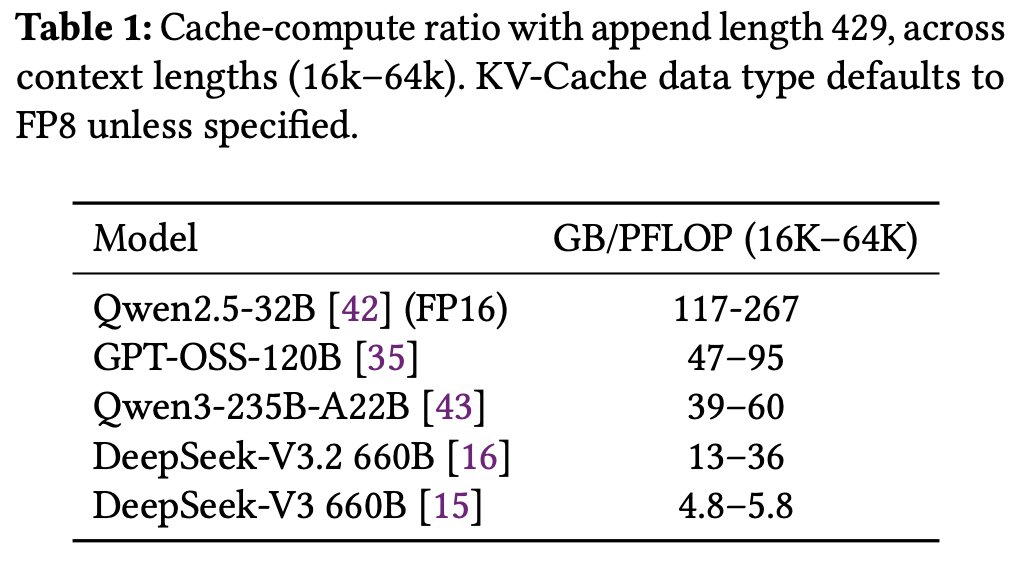 Table 1: Cache-compute ratio with append length 429, across context lengths (16k–64k). KV-Cache data type defaults to FP8 unless specified.

| Model | GB/PFLOP (16K–64K) |
|---|---|
| Qwen2.5-32B [42] (FP16) | 117-267 |
| GPT-OSS-120B [35] | 47–95 |
| Qwen3-235B-A22B [43] | 39–60 |
| DeepSeek-V3.2 660B [16] | 13–36 |
| DeepSeek-V3 660B [15] | 4.8–5.8 |